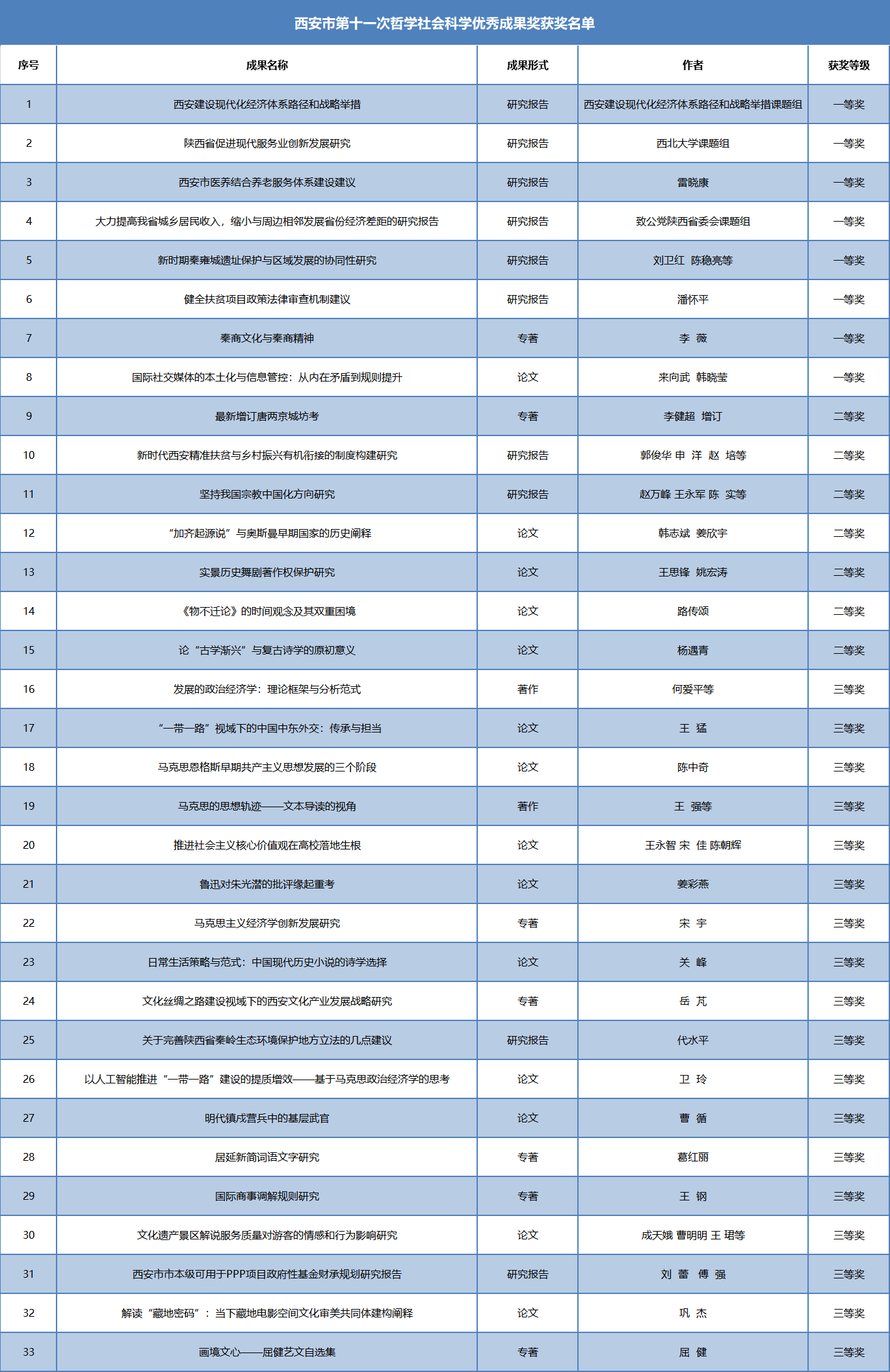 西安市第十一次哲学社会科学优秀成果奖获奖名单

| 序号 | 成果名称 | 成果形式 | 作者 | 获奖等级 |
|---|---|---|---|---|
| 1 | 西安建设现代化经济体系路径和战略举措 | 研究报告 | 西安建设现代化经济体系路径和战略举措课题组 | 一等奖 |
| 2 | 陕西省促进现代服务业创新发展研究 | 研究报告 | 西北大学课题组 | 一等奖 |
| 3 | 西安市医养结合养老服务体系建设建议 | 研究报告 | 雷晓康 | 一等奖 |
| 4 | 大力提高我省城乡居民收入，缩小与周边相邻发展省份经济差距的研究报告 | 研究报告 | 致公党陕西省委会课题组 | 一等奖 |
| 5 | 新时期秦雍城遗址保护与区域发展的协同性研究 | 研究报告 | 刘卫红 陈稳亮等 | 一等奖 |
| 6 | 健全扶贫项目政策法律审查机制建议 | 研究报告 | 潘怀平 | 一等奖 |
| 7 | 秦商文化与秦商精神 | 专著 | 李 薇 | 一等奖 |
| 8 | 国际社交媒体的本土化与信息管控：从内在矛盾到规则提升 | 论文 | 来向武 韩晓莹 | 一等奖 |
| 9 | 最新增订唐两京城坊考 | 专著 | 李健超 增订 | 二等奖 |
| 10 | 新时代西安精准扶贫与乡村振兴有机衔接的制度构建研究 | 研究报告 | 郭俊华 申 洋 赵 培等 | 二等奖 |
| 11 | 坚持我国宗教中国化方向研究 | 研究报告 | 赵万峰 王永军 陈 实等 | 二等奖 |
| 12 | “加齐起源说”与奥斯曼早期国家的历史阐释 | 论文 | 韩志斌 姜欣宇 | 二等奖 |
| 13 | 实景历史舞剧著作权保护研究 | 论文 | 王思锋 姚宏涛 | 二等奖 |
| 14 | 《物不迁论》的时间观念及其双重困境 | 论文 | 路传颂 | 二等奖 |
| 15 | 论“古学渐兴”与复古诗学的原初意义 | 论文 | 杨遇青 | 二等奖 |
| 16 | 发展的政治经济学：理论框架与分析范式 | 著作 | 何爱平等 | 三等奖 |
| 17 | “一带一路”视域下的中国中东外交：传承与担当 | 论文 | 王 猛 | 三等奖 |
| 18 | 马克思恩格斯早期共产主义思想发展的三个阶段 | 论文 | 陈中奇 | 三等奖 |
| 19 | 马克思的思想轨迹——文本导读的视角 | 著作 | 王 强等 | 三等奖 |
| 20 | 推进社会主义核心价值观在高校落地生根 | 论文 | 王永智 宋 佳 陈朝辉 | 三等奖 |
| 21 | 鲁迅对朱光潜的批评缘起重考 | 论文 | 姜彩燕 | 三等奖 |
| 22 | 马克思主义经济学创新发展研究 | 专著 | 宋 宇 | 三等奖 |
| 23 | 日常生活策略与范式：中国现代历史小说的诗学选择 | 论文 | 关 峰 | 三等奖 |
| 24 | 文化丝绸之路建设视域下的西安文化产业发展战略研究 | 专著 | 岳 芃 | 三等奖 |
| 25 | 关于完善陕西省秦岭生态环境保护地方立法的几点建议 | 研究报告 | 代水平 | 三等奖 |
| 26 | 以人工智能推进“一带一路”建设的提质增效——基于马克思政治经济学的思考 | 论文 | 卫 玲 | 三等奖 |
| 27 | 明代镇戍营兵中的基层武官 | 论文 | 曹 循 | 三等奖 |
| 28 | 居延新简词语文字研究 | 专著 | 葛红丽 | 三等奖 |
| 29 | 国际商事调解规则研究 | 专著 | 王 钢 | 三等奖 |
| 30 | 文化遗产景区解说服务质量对游客的情感和行为影响研究 | 论文 | 成天娥 曹明明 王 珺等 | 三等奖 |
| 31 | 西安市市本级可用于PPP项目政府性基金财承规划研究报告 | 研究报告 | 刘 蕾 傅 强 | 三等奖 |
| 32 | 解读“藏地密码”：当下藏地电影空间文化审美共同体建构阐释 | 论文 | 巩 杰 | 三等奖 |
| 33 | 画境文心——屈健艺文自选集 | 专著 | 屈 健 | 三等奖 |